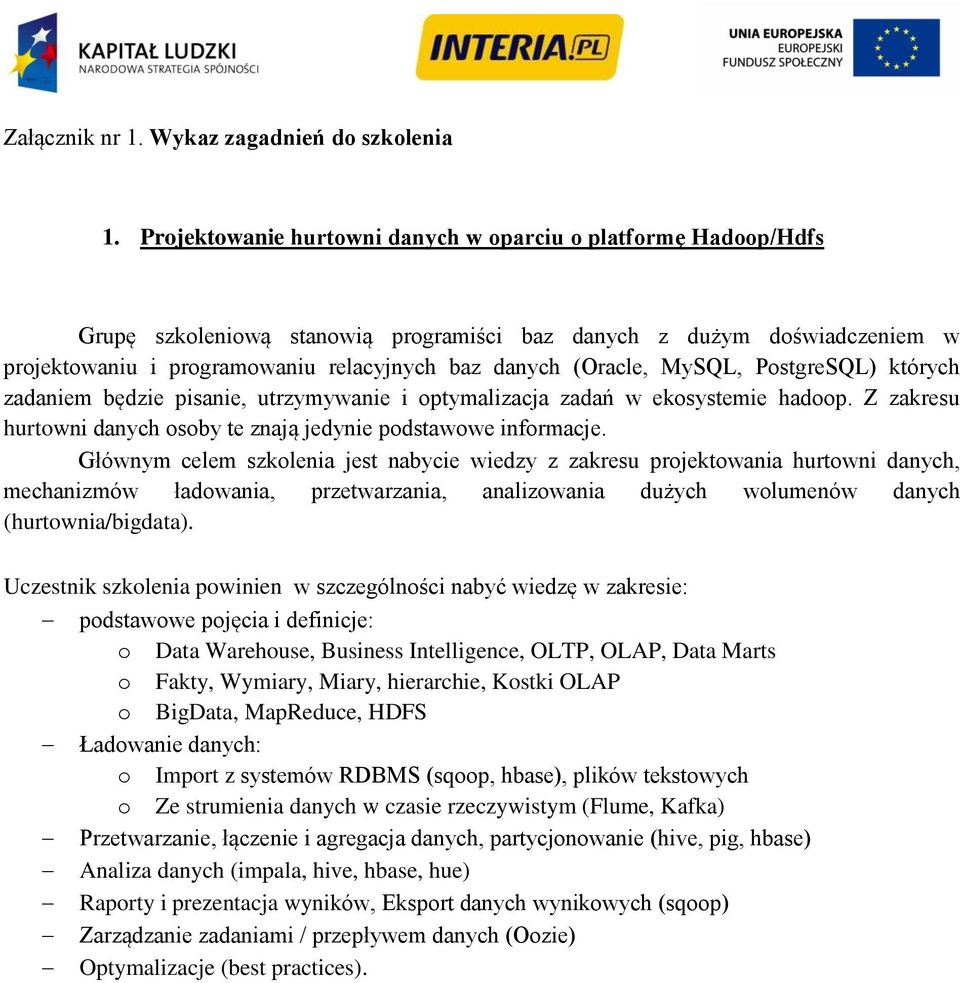 KAPITAŁ LUDZKI
NARODOWA STRATEGIA SPÓJNOŚCI

INTERIA.PL

UNIA EUROPEJSKA
EUROPEJSKI
FUNDUSZ SPOŁECZNY

Załącznik nr 1. Wykaz zagadnień do szkolenia

1. Projektowanie hurtowni danych w oparciu o platformę Hadoop/Hdfs

Grupę szkoleniową stanowią programiści baz danych z dużym doświadczeniem w projektowaniu i programowaniu relacyjnych baz danych (Oracle, MySQL, PostgreSQL) których zadaniem będzie pisanie, utrzymywanie i optymalizacja zadań w ekosystemie hadoop. Z zakresu hurtowni danych osoby te znają jedynie podstawowe informacje.

Głównym celem szkolenia jest nabycie wiedzy z zakresu projektowania hurtowni danych, mechanizmów ładowania, przetwarzania, analizowania dużych wolumenów danych (hurtownia/bigdata).

Uczestnik szkolenia powinien w szczególności nabyć wiedzę w zakresie:
– podstawowe pojęcia i definicje:
  o Data Warehouse, Business Intelligence, OLTP, OLAP, Data Marts
  o Fakty, Wymiary, Miary, hierarchie, Kostki OLAP
  o BigData, MapReduce, HDFS
– Ładowanie danych:
  o Import z systemów RDBMS (sqoop, hbase), plików tekstowych
  o Ze strumienia danych w czasie rzeczywistym (Flume, Kafka)
– Przetwarzanie, łączenie i agregacja danych, partycjonowanie (hive, pig, hbase)
– Analiza danych (impala, hive, hbase, hue)
– Raporty i prezentacja wyników, Eksport danych wynikowych (sqoop)
– Zarządzanie zadaniami / przepływem danych (Oozie)
– Optymalizacje (best practices).